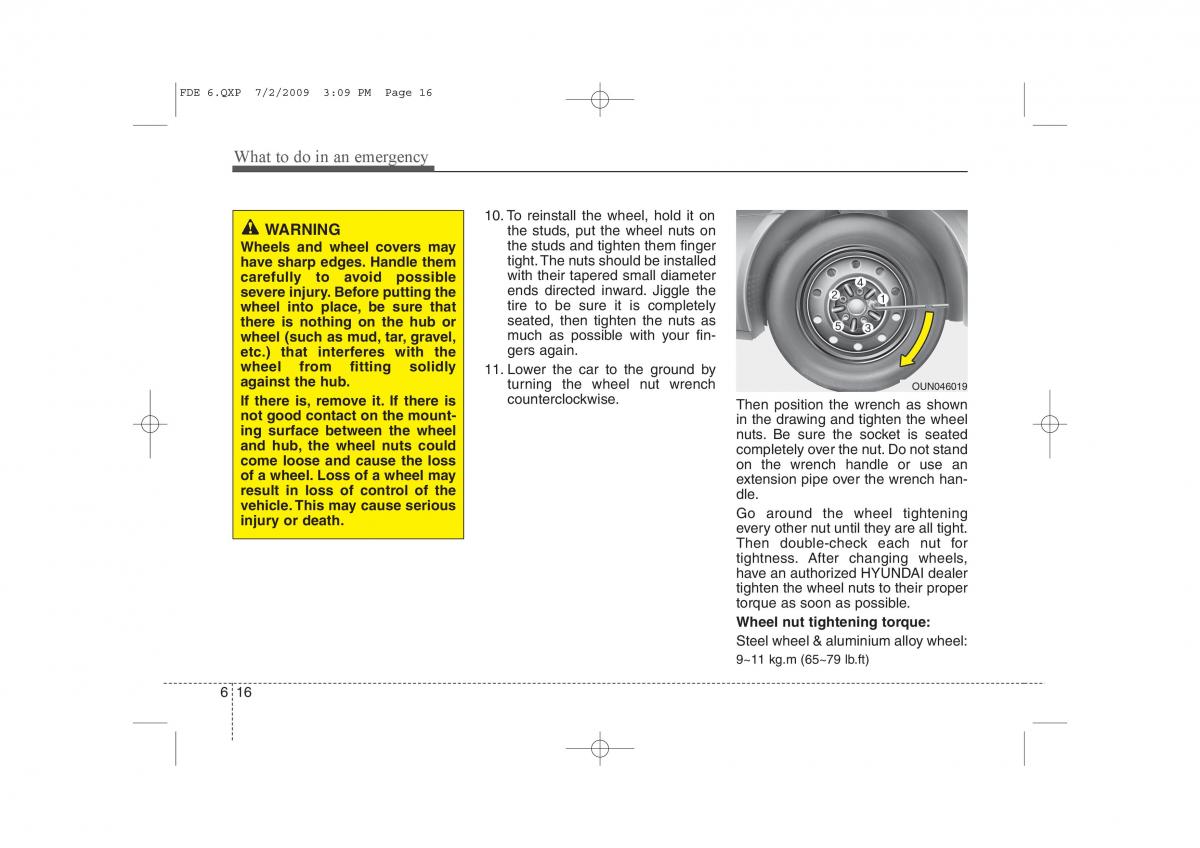 FDE 6.QXP 7/2/2009 3:09 PM Page 16

What to do in an emergency

WARNING
Wheels and wheel covers may have sharp edges. Handle them carefully to avoid possible severe injury. Before putting the wheel into place, be sure that there is nothing on the hub or wheel (such as mud, tar, gravel, etc.) that interferes with the wheel from fitting solidly against the hub.
If there is, remove it. If there is not good contact on the mounting surface between the wheel and hub, the wheel nuts could come loose and cause the loss of a wheel. Loss of a wheel may result in loss of control of the vehicle. This may cause serious injury or death.

10. To reinstall the wheel, hold it on the studs, put the wheel nuts on the studs and tighten them finger tight. The nuts should be installed with their tapered small diameter ends directed inward. Jiggle the tire to be sure it is completely seated, then tighten the nuts as much as possible with your fingers again.

11. Lower the car to the ground by turning the wheel nut wrench counterclockwise.

4
2
1
5
3

OUN046019

Then position the wrench as shown in the drawing and tighten the wheel nuts. Be sure the socket is seated completely over the nut. Do not stand on the wrench handle or use an extension pipe over the wrench handle.

Go around the wheel tightening every other nut until they are all tight. Then double-check each nut for tightness. After changing wheels, have an authorized HYUNDAI dealer tighten the wheel nuts to their proper torque as soon as possible.

Wheel nut tightening torque:

Steel wheel & aluminium alloy wheel:
9~11 kg.m (65~79 lb.ft)

6 16